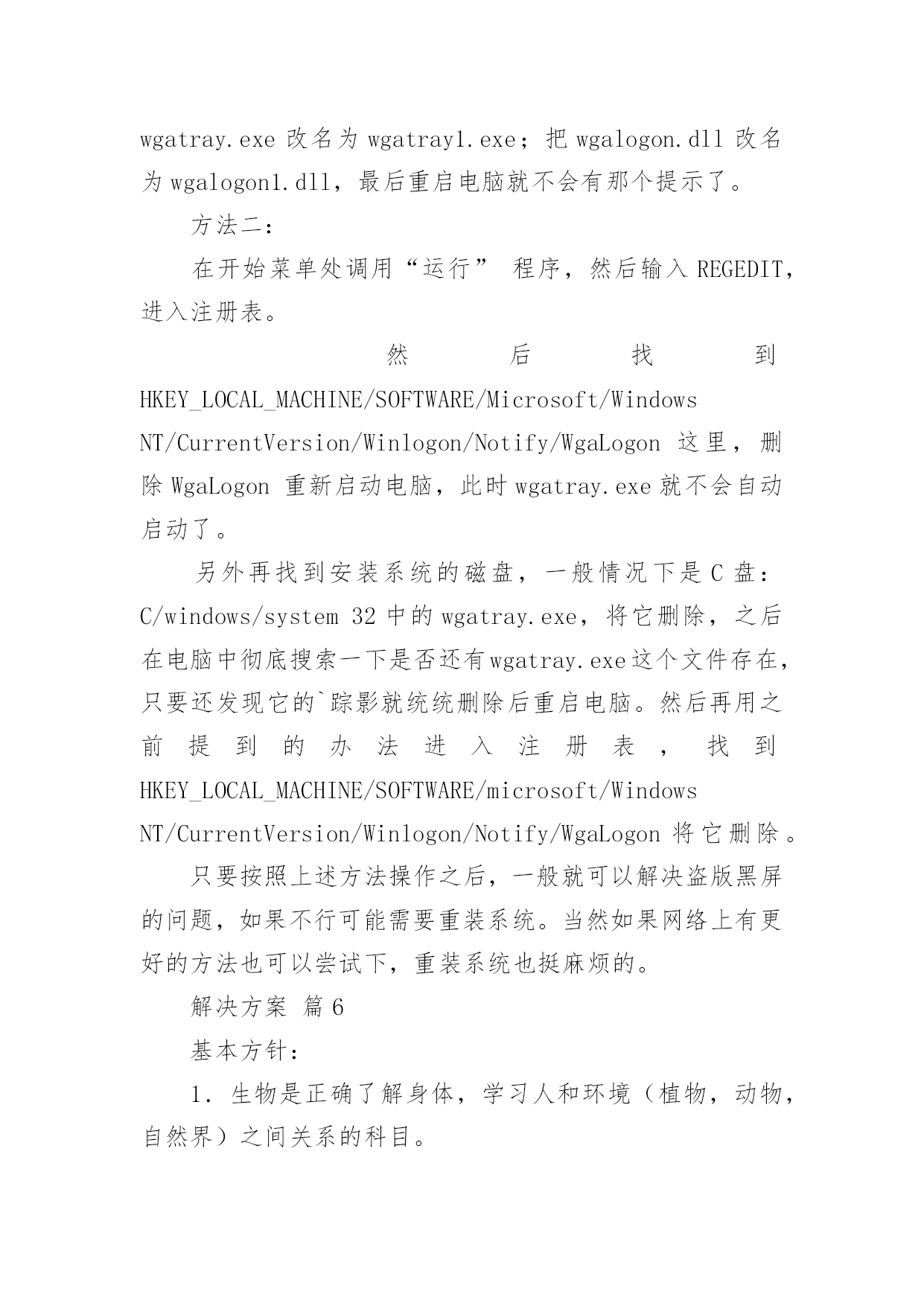 wgatray.exe 改名为 wgatray1.exe；把 wgalogon.dll 改名为 wgalogon1.dll，最后重启电脑就不会有那个提示了。

方法二：

在开始菜单处调用“运行” 程序，然后输入 REGEDIT，进入注册表。

然后找到 HKEY_LOCAL_MACHINE/SOFTWARE/Microsoft/Windows NT/CurrentVersion/Winlogon/Notify/WgaLogon 这里，删除 WgaLogon 重新启动电脑，此时 wgatray.exe 就不会自动启动了。

另外再找到安装系统的磁盘，一般情况下是 C 盘：C/windows/system 32 中的 wgatray.exe，将它删除，之后在电脑中彻底搜索一下是否还有 wgatray.exe 这个文件存在，只要还发现它的`踪影就统统删除后重启电脑。然后再用之前提到的办法进入注册表，找到 HKEY_LOCAL_MACHINE/SOFTWARE/microsoft/Windows NT/CurrentVersion/Winlogon/Notify/WgaLogon 将它删除。

只要按照上述方法操作之后，一般就可以解决盗版黑屏的问题，如果不行可能需要重装系统。当然如果网络上有更好的方法也可以尝试下，重装系统也挺麻烦的。

解决方案 篇 6

基本方针：

1．生物是正确了解身体，学习人和环境（植物，动物，自然界）之间关系的科目。